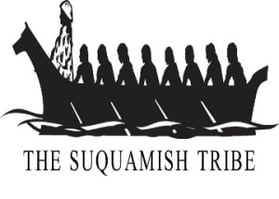 THE SUQUAMISH TRIBE